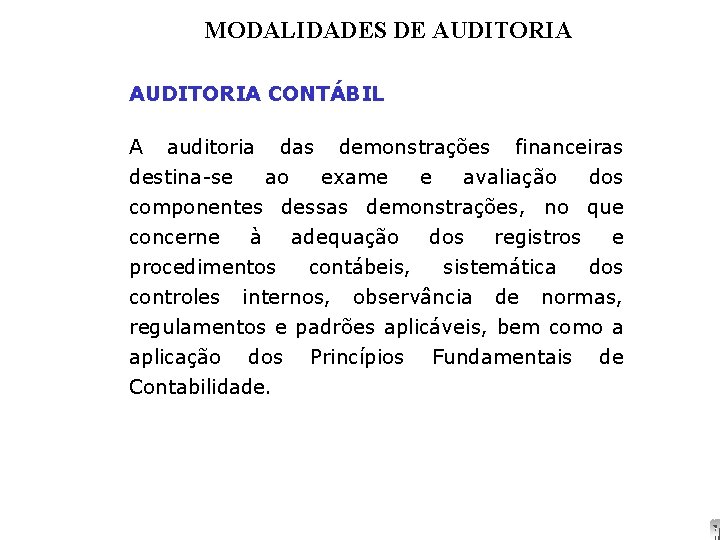 MODALIDADES DE AUDITORIA

AUDITORIA CONTÁBIL

A auditoria das demonstrações financeiras destina-se ao exame e avaliação dos componentes dessas demonstrações, no que concerne à adequação dos registros e procedimentos contábeis, sistemática dos controles internos, observância de normas, regulamentos e padrões aplicáveis, bem como a aplicação dos Princípios Fundamentais de Contabilidade.